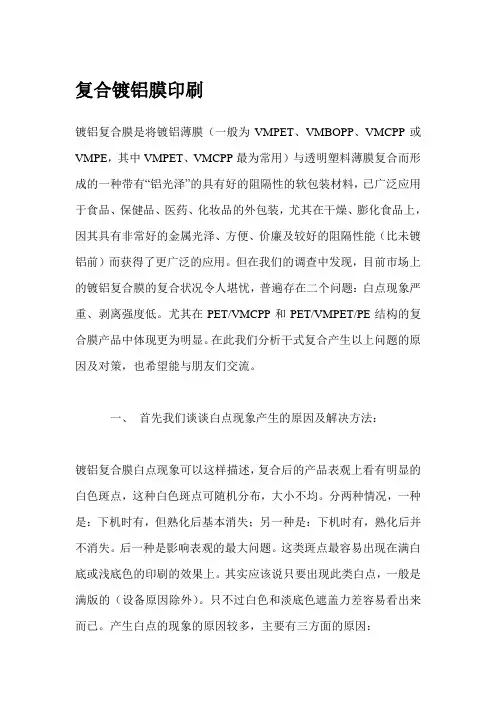 复合镀铝膜印刷

镀铝复合膜是将镀铝薄膜（一般为 VMPET、VMBOPP、VMCPP 或 VMPE，其中 VMPET、VMCPP 最为常用）与透明塑料薄膜复合而形成的一种带有“铝光泽”的具有好的阻隔性的软包装材料，已广泛应用于食品、保健品、医药、化妆品的外包装，尤其在干燥、膨化食品上，因其具有非常好的金属光泽、方便、价廉及较好的阻隔性能（比未镀铝前）而获得了更广泛的应用。但在我们的调查中发现，目前市场上的镀铝复合膜的复合状况令人堪忧，普遍存在二个问题：白点现象严重、剥离强度低。尤其在 PET/VMCPP 和 PET/VMPET/PE 结构的复合膜产品中体现更为明显。在此我们分析干式复合产生以上问题的原因及对策，也希望能与朋友们交流。

一、 首先我们谈谈白点现象产生的原因及解决方法：

镀铝复合膜白点现象可以这样描述，复合后的产品表观上看有明显的白色斑点，这种白色斑点可随机分布，大小不均。分两种情况，一种是：下机时有，但熟化后基本消失；另一种是：下机时有，熟化后并不消失。后一种是影响表观的最大问题。这类斑点最容易出现在满白底或浅底色的印刷的效果上。其实应该说只要出现此类白点，一般是满版的（设备原因除外）。只不过白色和淡底色遮盖力差容易看出来而已。产生白点的现象的原因较多，主要有三方面的原因：